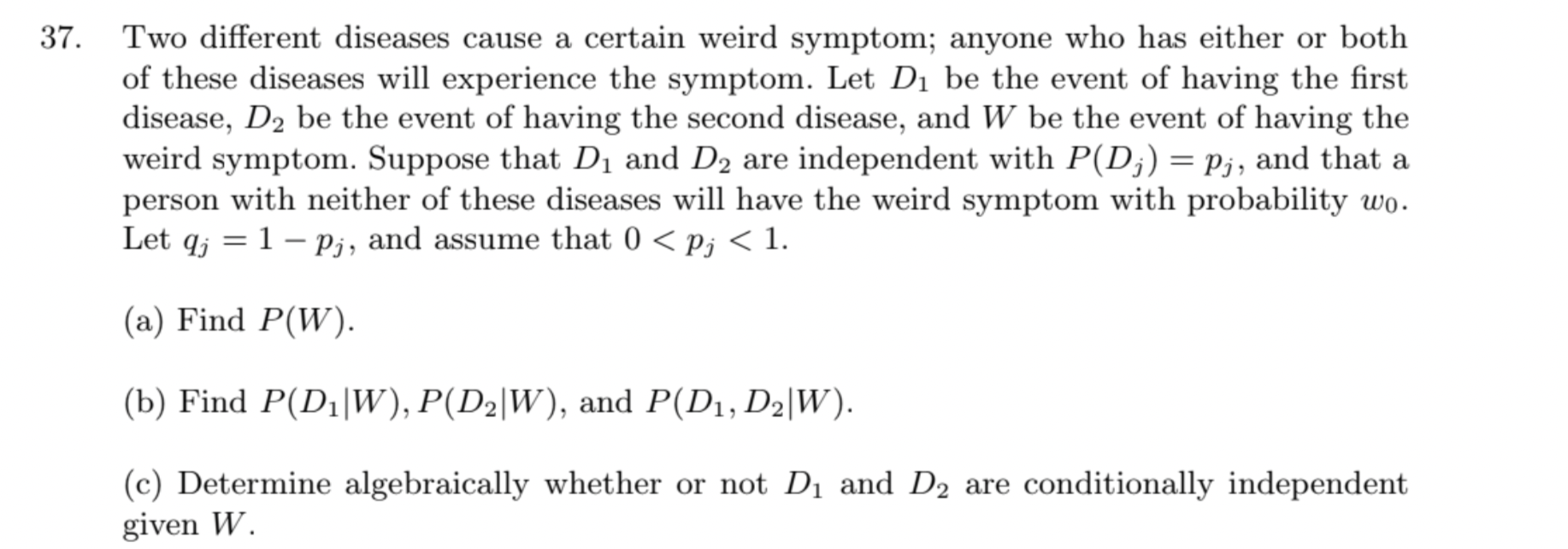 37. Two different diseases cause a certain weird symptom; anyone who has either or both of these diseases will experience the symptom. Let $D_1$ be the event of having the first disease, $D_2$ be the event of having the second disease, and $W$ be the event of having the weird symptom. Suppose that $D_1$ and $D_2$ are independent with $P(D_j) = p_j$, and that a person with neither of these diseases will have the weird symptom with probability $w_0$. Let $q_j = 1 - p_j$, and assume that $0 < p_j < 1$.

(a) Find $P(W)$.

(b) Find $P(D_1|W), P(D_2|W)$, and $P(D_1, D_2|W)$.

(c) Determine algebraically whether or not $D_1$ and $D_2$ are conditionally independent given $W$.